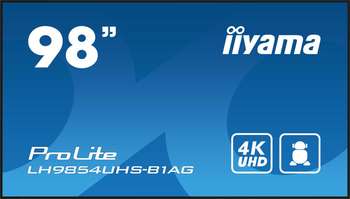 98"

iiyama

ProLite
LH9854UHS-B1AG

4K
UHD